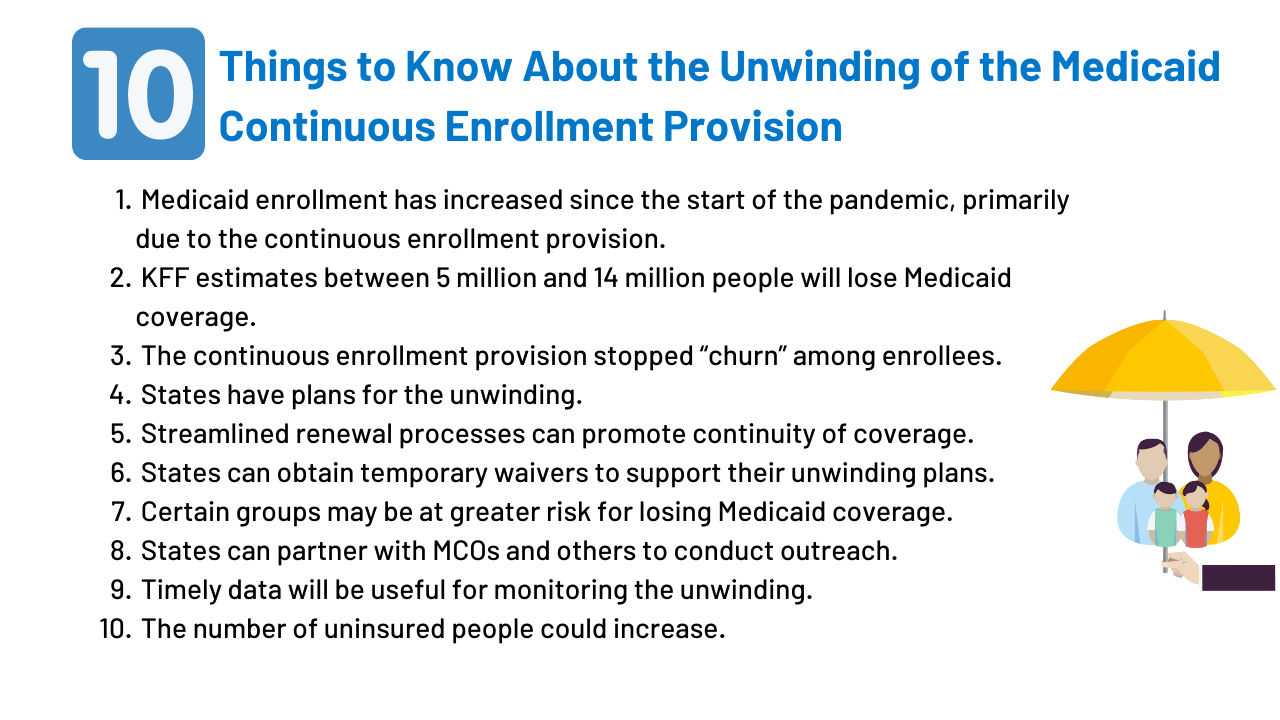 10 Things to Know About the Unwinding of the Medicaid Continuous Enrollment Provision

1. Medicaid enrollment has increased since the start of the pandemic, primarily due to the continuous enrollment provision.
2. KFF estimates between 5 million and 14 million people will lose Medicaid coverage.
3. The continuous enrollment provision stopped “churn” among enrollees.
4. States have plans for the unwinding.
5. Streamlined renewal processes can promote continuity of coverage.
6. States can obtain temporary waivers to support their unwinding plans.
7. Certain groups may be at greater risk for losing Medicaid coverage.
8. States can partner with MCOs and others to conduct outreach.
9. Timely data will be useful for monitoring the unwinding.
10. The number of uninsured people could increase.